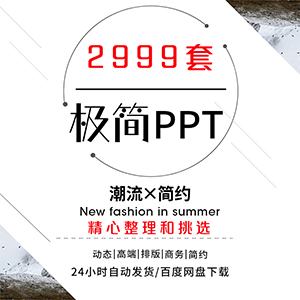 2999套

极简PPT

潮流×简约
New fashion in summer
精心整理和挑选

动态|高端|排版|商务|简约
24小时自动发货/百度网盘下载